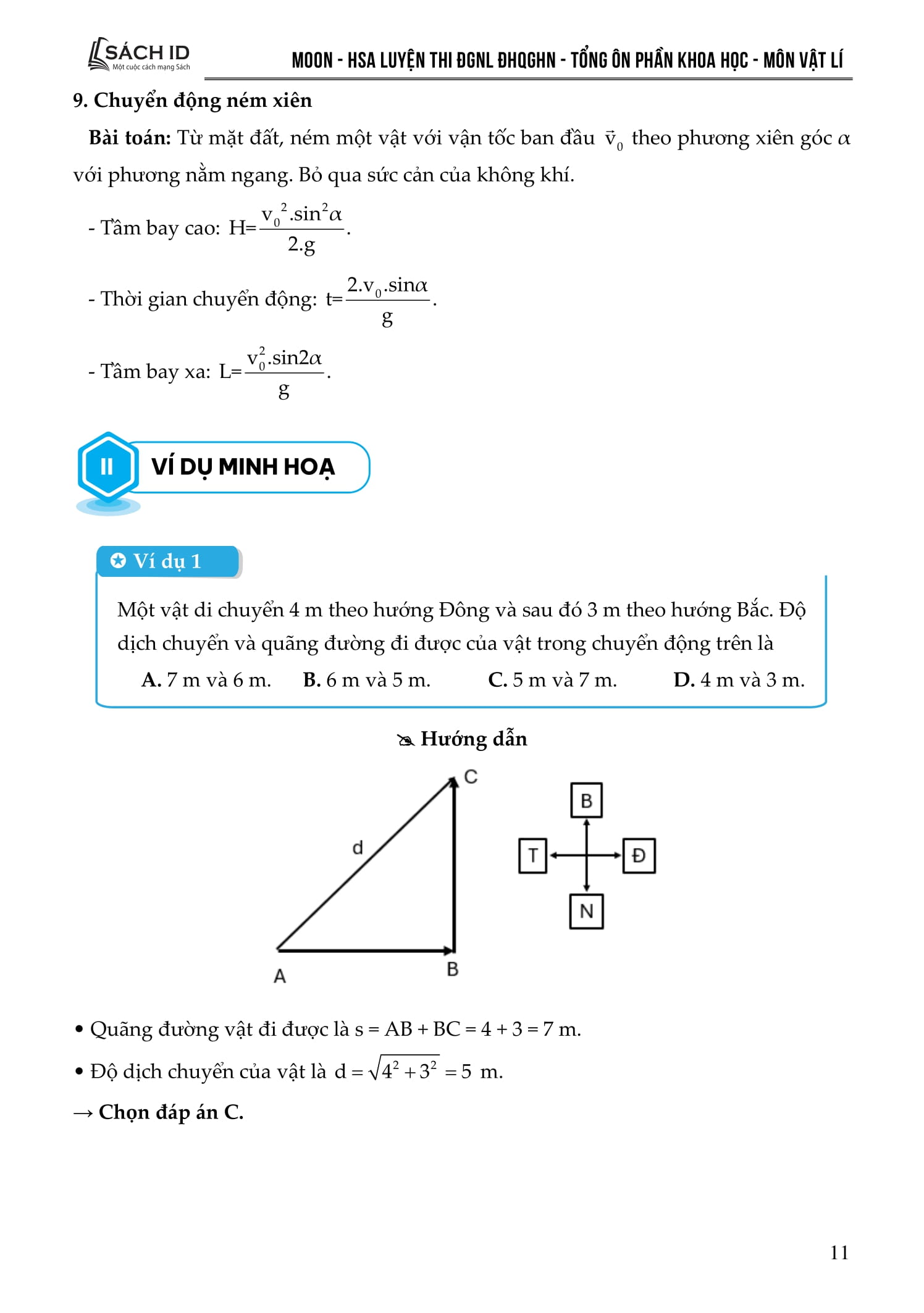 SÁCH ID
Một cuộc cách mạng Sách

MOON - HSA LUYỆN THI ĐGNL ĐHQGHN - TỔNG ÔN PHẦN KHOA HỌC - MÔN VẬT LÍ

9. Chuyển động ném xiên

Bài toán: Từ mặt đất, ném một vật với vận tốc ban đầu $\vec{v}_0$ theo phương xiên góc $\alpha$ với phương nằm ngang. Bỏ qua sức cản của không khí.

- Tầm bay cao: $H=\frac{v_0^2.\sin^2\alpha}{2.g}$.

- Thời gian chuyển động: $t=\frac{2.v_0.\sin\alpha}{g}$.

- Tầm bay xa: $L=\frac{v_0^2.\sin2\alpha}{g}$.

II VÍ DỤ MINH HOẠ

Ví dụ 1

Một vật di chuyển 4 m theo hướng Đông và sau đó 3 m theo hướng Bắc. Độ dịch chuyển và quãng đường đi được của vật trong chuyển động trên là

A. 7 m và 6 m. B. 6 m và 5 m. C. 5 m và 7 m. D. 4 m và 3 m.

Hướng dẫn

C
d
A
B
B
T
Đ
N

• Quãng đường vật đi được là s = AB + BC = 4 + 3 = 7 m.

• Độ dịch chuyển của vật là $d=\sqrt{4^2+3^2}=5$ m.

→ Chọn đáp án C.

11